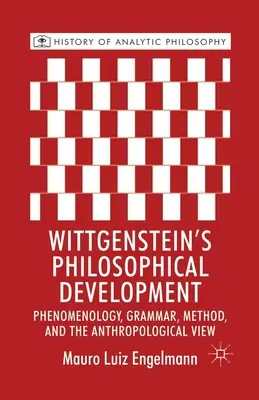 HISTORY OF ANALYTIC PHILOSOPHY

WITTGENSTEIN'S PHILOSOPHICAL DEVELOPMENT

PHENOMENOLOGY, GRAMMAR, METHOD, AND THE ANTHROPOLOGICAL VIEW

Mauro Luiz Engelmann